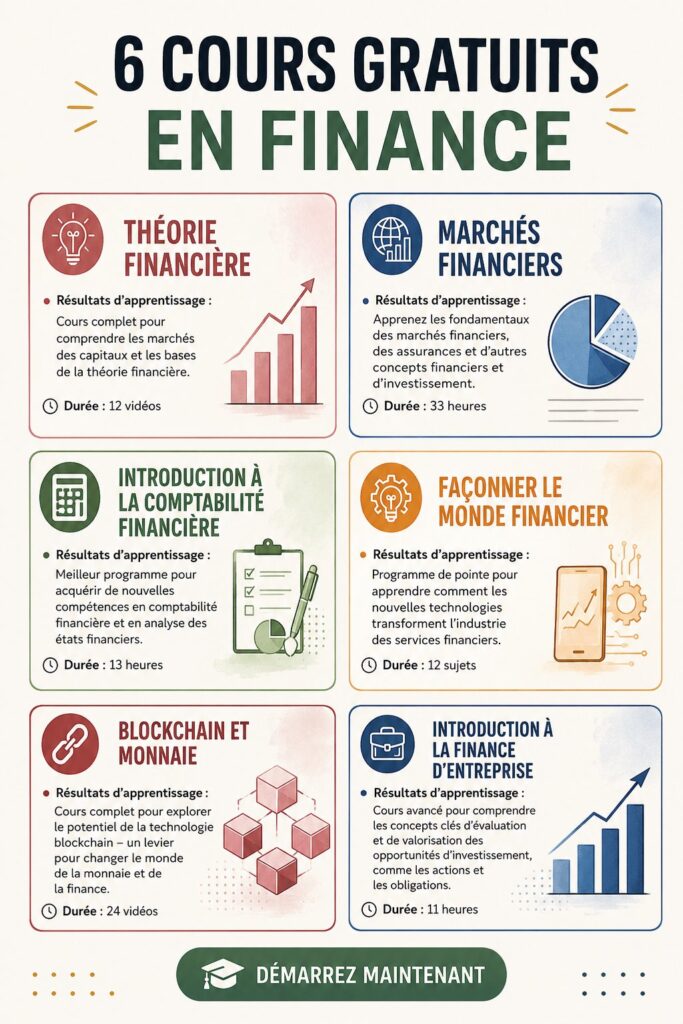 6 COURS GRATUITS
EN FINANCE

THÉORIE FINANCIÈRE

Résultats d'apprentissage :
Cours complet pour comprendre les marchés des capitaux et les bases de la théorie financière.

Durée : 12 vidéos

MARCHÉS FINANCIERS

Résultats d'apprentissage :
Apprenez les fondamentaux des marchés financiers, des assurances et d'autres concepts financiers et d'investissement.

Durée : 33 heures

INTRODUCTION À LA COMPTABILITÉ FINANCIÈRE

Résultats d'apprentissage :
Meilleur programme pour acquérir de nouvelles compétences en comptabilité financière et en analyse des états financiers.

Durée : 13 heures

FAÇONNER LE MONDE FINANCIER

Résultats d'apprentissage :
Programme de pointe pour apprendre comment les nouvelles technologies transforment l'industrie des services financiers.

Durée : 12 sujets

BLOCKCHAIN ET MONNAIE

Résultats d'apprentissage :
Cours complet pour explorer le potentiel de la technologie blockchain – un levier pour changer le monde de la monnaie et de la finance.

Durée : 24 vidéos

INTRODUCTION À LA FINANCE D'ENTREPRISE

Résultats d'apprentissage :
Cours avancé pour comprendre les concepts clés d'évaluation et de valorisation des opportunités d'investissement, comme les actions et les obligations.

Durée : 11 heures

DÉMARREZ MAINTENANT